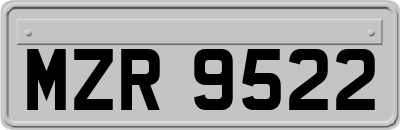 MZR 9522